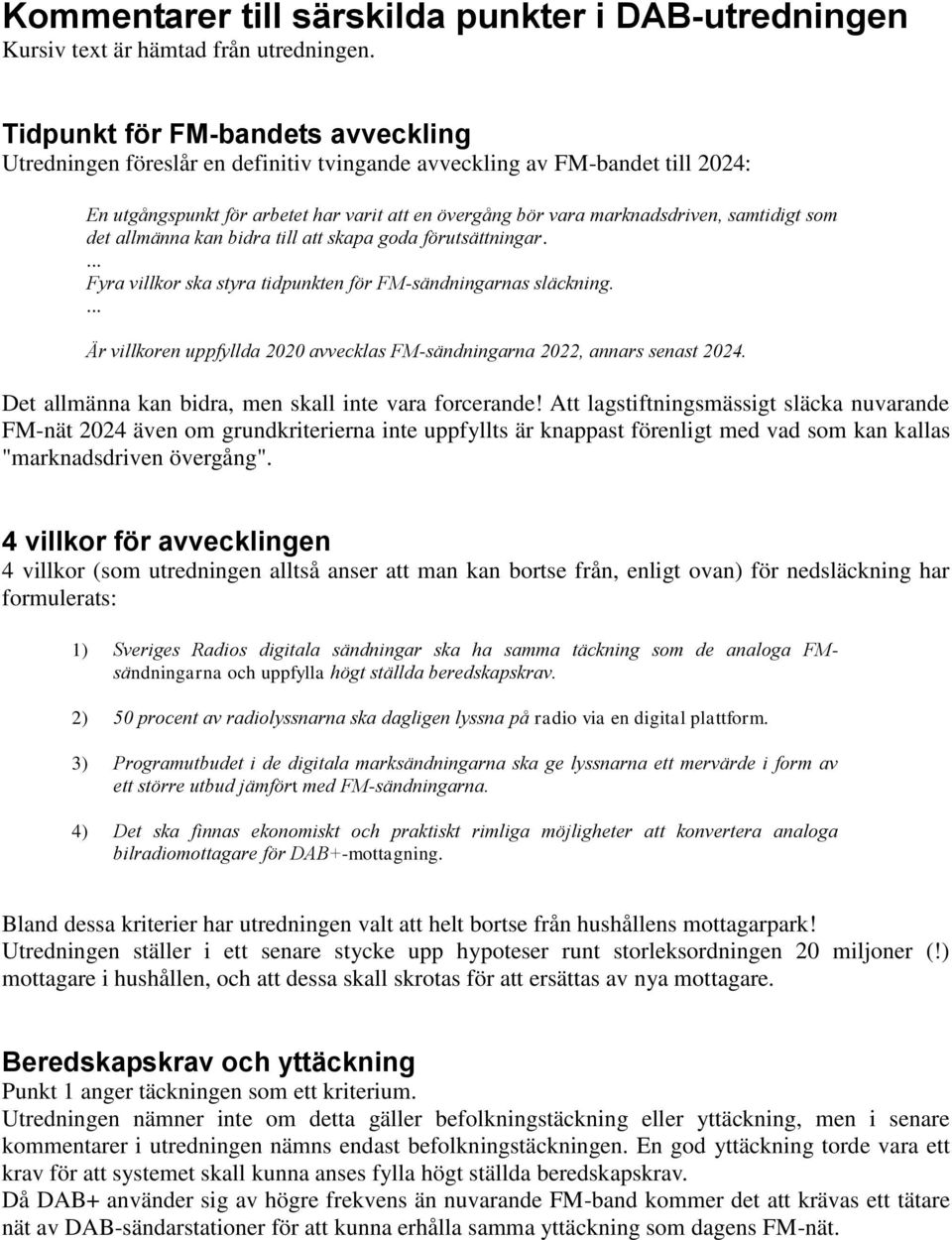 Kommentarer till särskilda punkter i DAB-utredningen
Kursiv text är hämtad från utredningen.

Tidpunkt för FM-bandets avveckling
Utredningen föreslår en definitiv tvingande avveckling av FM-bandet till 2024:

En utgångspunkt för arbetet har varit att en övergång bör vara marknadsdriven, samtidigt som det allmänna kan bidra till att skapa goda förutsättningar.
...
Fyra villkor ska styra tidpunkten för FM-sändningarnas släckning.
...
Är villkoren uppfyllda 2020 avvecklas FM-sändningarna 2022, annars senast 2024.

Det allmänna kan bidra, men skall inte vara forcerande! Att lagstiftningsmässigt släcka nuvarande FM-nät 2024 även om grundkriterierna inte uppfyllts är knappast förenligt med vad som kan kallas "marknadsdriven övergång".

4 villkor för avvecklingen
4 villkor (som utredningen alltså anser att man kan bortse från, enligt ovan) för nedsläckning har formulerats:

1) Sveriges Radios digitala sändningar ska ha samma täckning som de analoga FM-sändningarna och uppfylla högt ställda beredskapskrav.

2) 50 procent av radiolyssnarna ska dagligen lyssna på radio via en digital plattform.

3) Programutbudet i de digitala marksändningarna ska ge lyssnarna ett mervärde i form av ett större utbud jämfört med FM-sändningarna.

4) Det ska finnas ekonomiskt och praktiskt rimliga möjligheter att konvertera analoga bilradiomottagare för DAB+-mottagning.

Bland dessa kriterier har utredningen valt att helt bortse från hushållens mottagarpark!
Utredningen ställer i ett senare stycke upp hypoteser runt storleksordningen 20 miljoner (!) mottagare i hushållen, och att dessa skall skrotas för att ersättas av nya mottagare.

Beredskapskrav och yttäckning
Punkt 1 anger täckningen som ett kriterium.
Utredningen nämner inte om detta gäller befolkningstäckning eller yttäckning, men i senare kommentarer i utredningen nämns endast befolkningstäckningen. En god yttäckning torde vara ett krav för att systemet skall kunna anses fylla högt ställda beredskapskrav.
Då DAB+ använder sig av högre frekvens än nuvarande FM-band kommer det att krävas ett tätare nät av DAB-sändarstationer för att kunna erhålla samma yttäckning som dagens FM-nät.